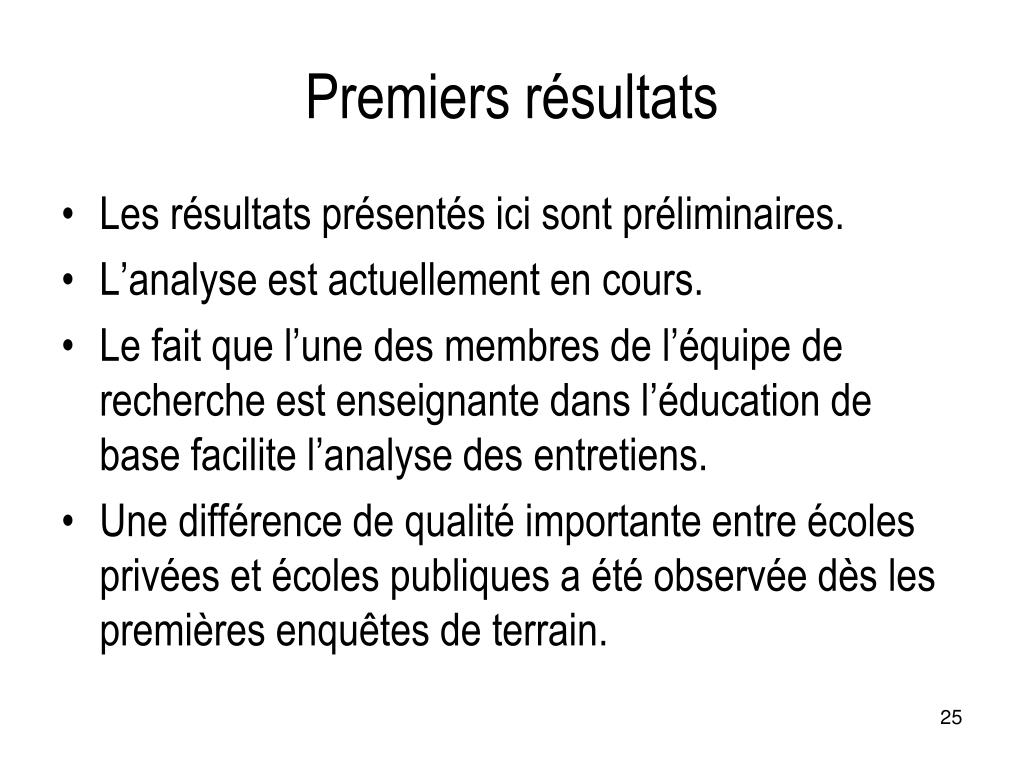 Premiers résultats

• Les résultats présentés ici sont préliminaires.
• L’analyse est actuellement en cours.
• Le fait que l’une des membres de l’équipe de recherche est enseignante dans l’éducation de base facilite l’analyse des entretiens.
• Une différence de qualité importante entre écoles privées et écoles publiques a été observée dès les premières enquêtes de terrain.

25